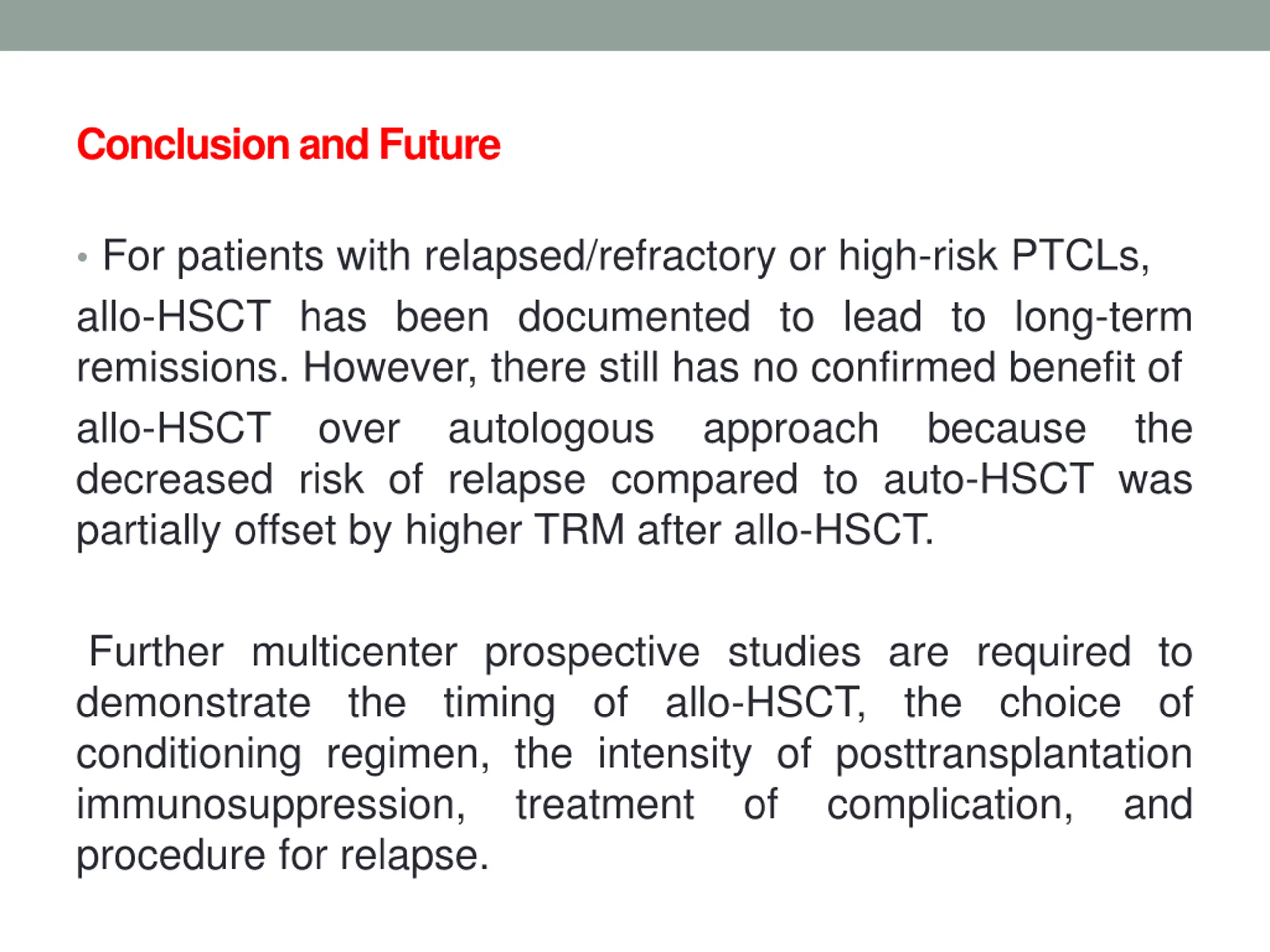 Conclusion and Future

• For patients with relapsed/refractory or high-risk PTCLs, allo-HSCT has been documented to lead to long-term remissions. However, there still has no confirmed benefit of allo-HSCT over autologous approach because the decreased risk of relapse compared to auto-HSCT was partially offset by higher TRM after allo-HSCT.

Further multicenter prospective studies are required to demonstrate the timing of allo-HSCT, the choice of conditioning regimen, the intensity of posttransplantation immunosuppression, treatment of complication, and procedure for relapse.